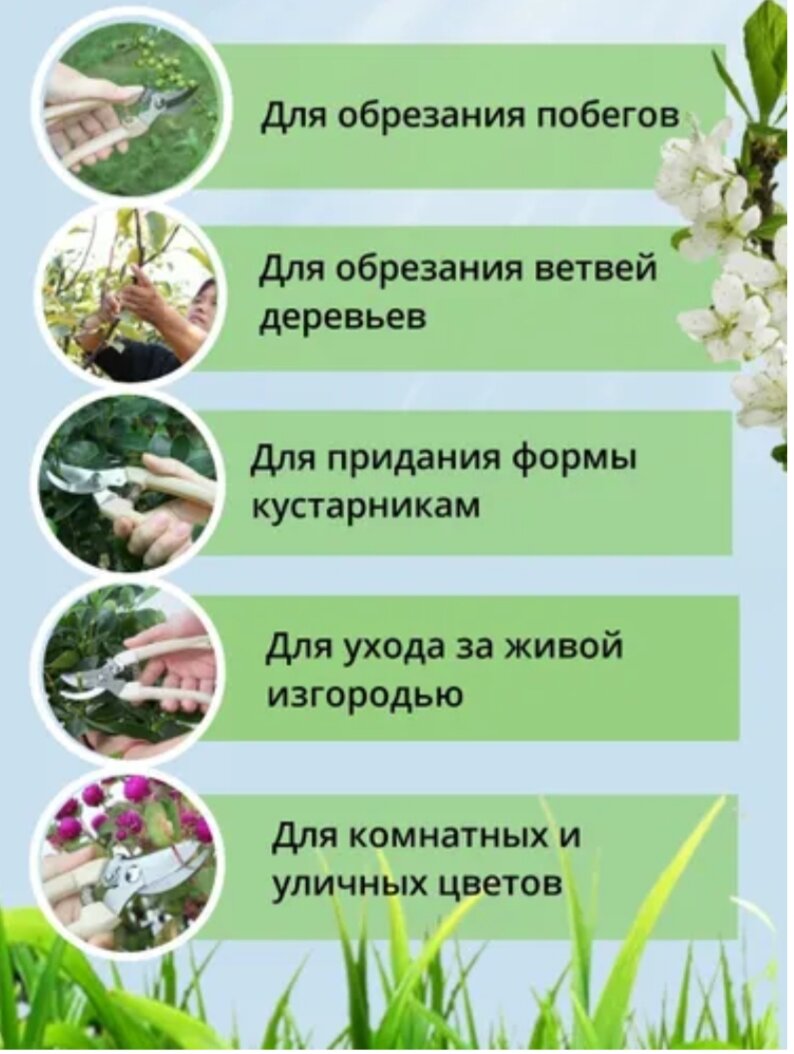 Для обрезания побегов

Для обрезания ветвей деревьев

Для придания формы кустарникам

Для ухода за живой изгородью

Для комнатных и уличных цветов